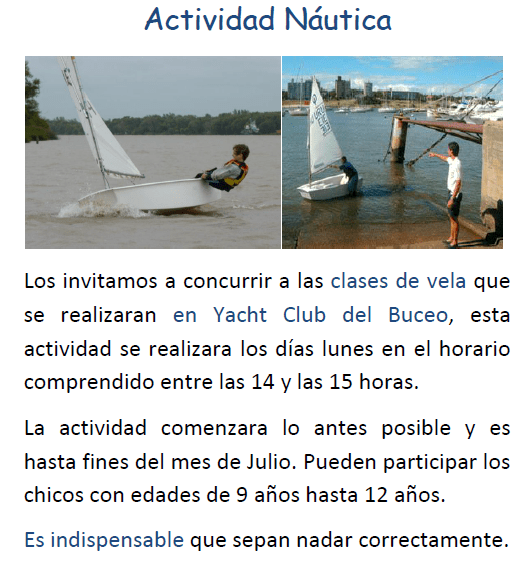 Actividad Náutica

Los invitamos a concurrir a las clases de vela que se realizaran en Yacht Club del Buceo, esta actividad se realizara los días lunes en el horario comprendido entre las 14 y las 15 horas.

La actividad comenzara lo antes posible y es hasta fines del mes de Julio. Pueden participar los chicos con edades de 9 años hasta 12 años.

Es indispensable que sepan nadar correctamente.